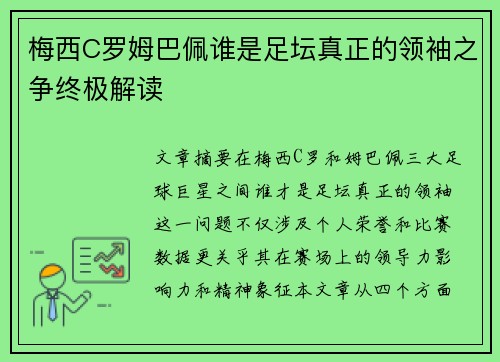 梅西C罗姆巴佩谁是足坛真正的领袖之争终极解读

文章摘要在梅西C罗和姆巴佩三大足球巨星之间谁才是足坛真正的领袖这一问题不仅涉及个人荣誉和比赛数据更关乎其在赛场上的领导力影响力和精神象征本文章从四个方面